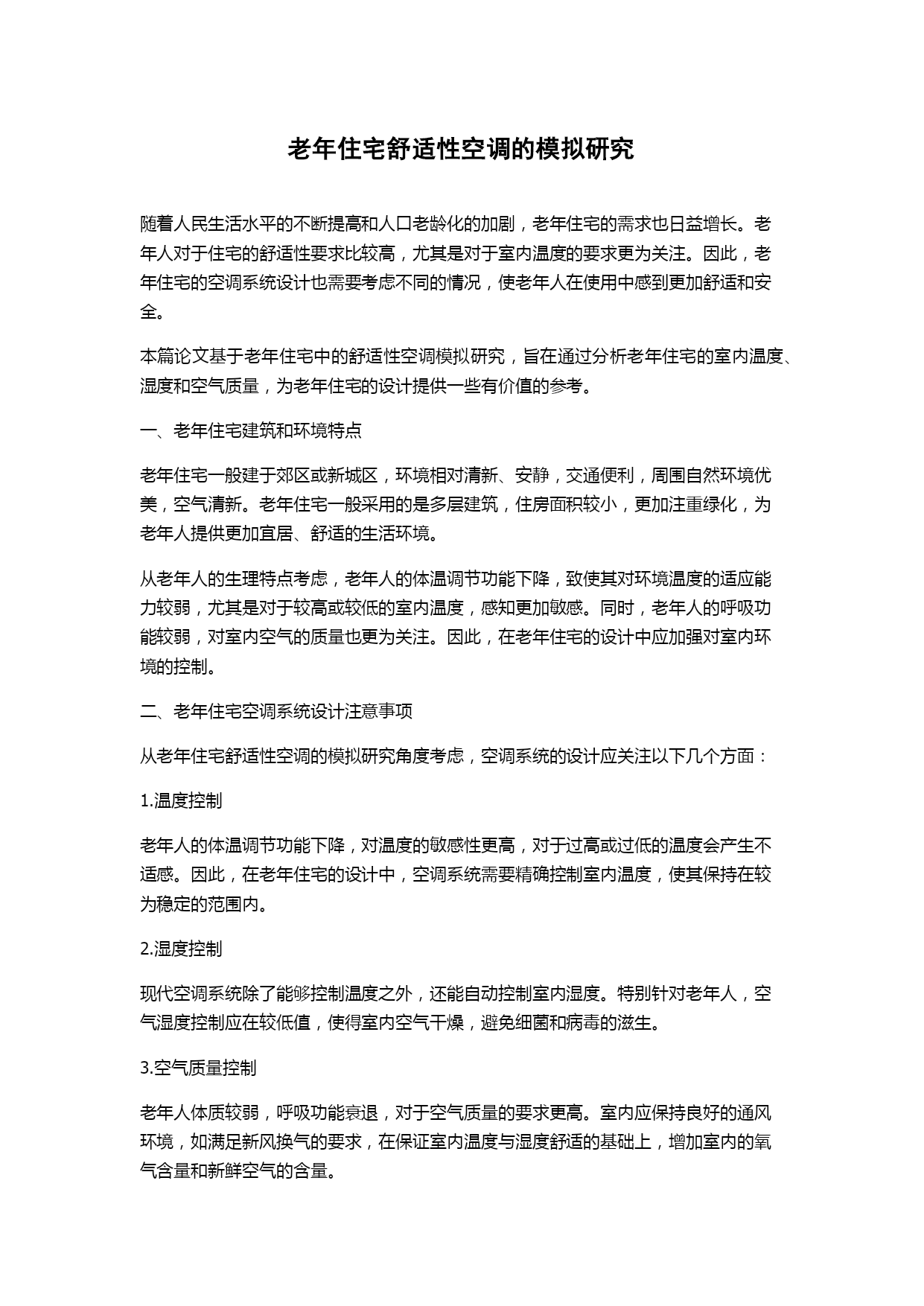 老年住宅舒适性空调的模拟研究

随着人民生活水平的不断提高和人口老龄化的加剧，老年住宅的需求也日益增长。老年人对于住宅的舒适性要求比较高，尤其是对于室内温度的要求更为关注。因此，老年住宅的空调系统设计也需要考虑不同的情况，使老年人在使用中感到更加舒适和安全。

本篇论文基于老年住宅中的舒适性空调模拟研究，旨在通过分析老年住宅的室内温度、湿度和空气质量，为老年住宅的设计提供一些有价值的参考。

一、老年住宅建筑和环境特点

老年住宅一般建于郊区或新城区，环境相对清新、安静，交通便利，周围自然环境优美，空气清新。老年住宅一般采用的是多层建筑，住房面积较小，更加注重绿化，为老年人提供更加宜居、舒适的生活环境。

从老年人的生理特点考虑，老年人的体温调节功能下降，致使其对环境温度的适应能力较弱，尤其是对于较高或较低的室内温度，感知更加敏感。同时，老年人的呼吸功能较弱，对室内空气的质量也更为关注。因此，在老年住宅的设计中应加强对室内环境的控制。

二、老年住宅空调系统设计注意事项

从老年住宅舒适性空调的模拟研究角度考虑，空调系统的设计应关注以下几个方面：

1.温度控制

老年人的体温调节功能下降，对温度的敏感性更高，对于过高或过低的温度会产生不适感。因此，在老年住宅的设计中，空调系统需要精确控制室内温度，使其保持在较为稳定的范围内。

2.湿度控制

现代空调系统除了能够控制温度之外，还能自动控制室内湿度。特别针对老年人，空气湿度控制应在较低值，使得室内空气干燥，避免细菌和病毒的滋生。

3.空气质量控制

老年人体质较弱，呼吸功能衰退，对于空气质量的要求更高。室内应保持良好的通风环境，如满足新风换气的要求，在保证室内温度与湿度舒适的基础上，增加室内的氧气含量和新鲜空气的含量。